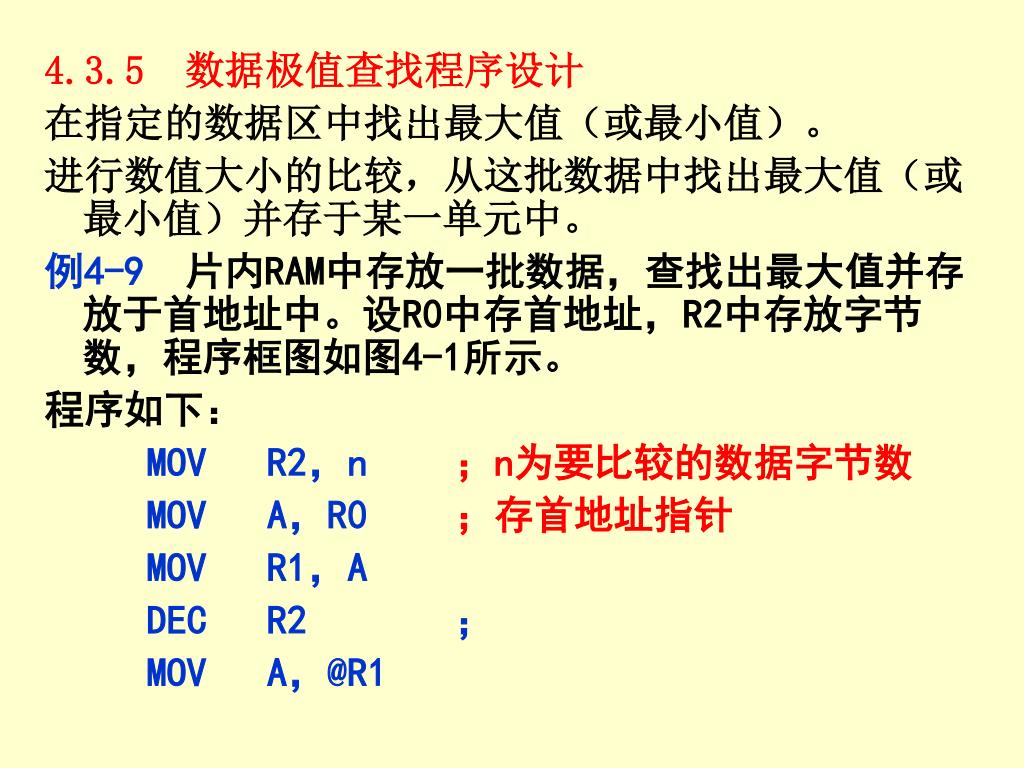 4.3.5　数据极值查找程序设计

在指定的数据区中找出最大值（或最小值）。

进行数值大小的比较，从这批数据中找出最大值（或最小值）并存于某一单元中。

例4-9　片内RAM中存放一批数据，查找出最大值并存放于首地址中。设R0中存首地址，R2中存放字节数，程序框图如图4-1所示。

程序如下：

MOV　R2，n　；n为要比较的数据字节数
MOV　A，R0　；存首地址指针
MOV　R1，A
DEC　R2　；
MOV　A，@R1